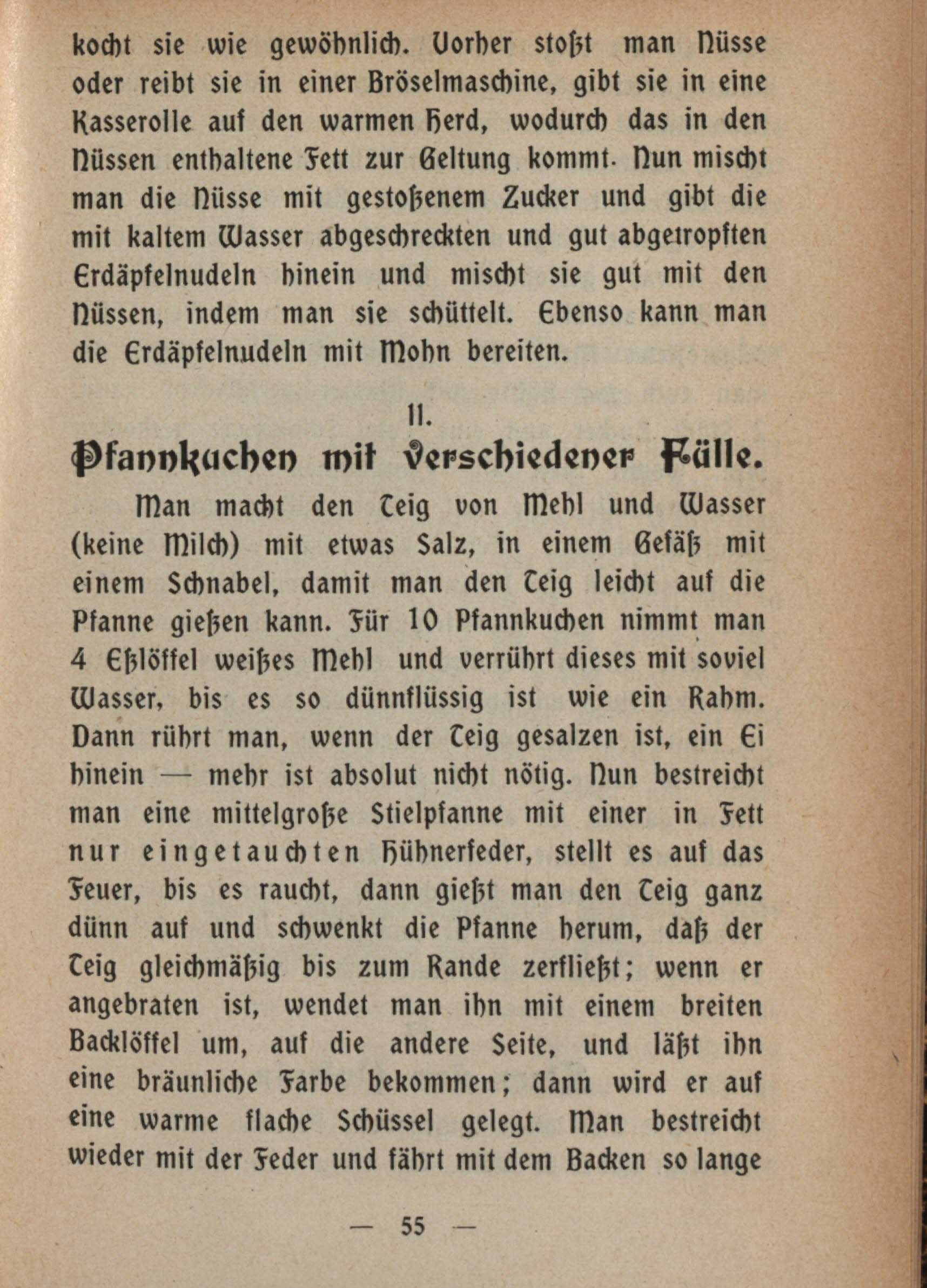 kocht sie wie gewöhnlich. Vorher stoßt man Nüsse oder reibt sie in einer Bröselmaschine, gibt sie in eine Kasserolle auf den warmen Herd, wodurch das in den Nüssen enthaltene Fett zur Geltung kommt. Nun mischt man die Nüsse mit gestoßenem Zucker und gibt die mit kaltem Wasser abgeschreckten und gut abgetropften Erdäpfelnudeln hinein und mischt sie gut mit den Nüssen, indem man sie schüttelt. Ebenso kann man die Erdäpfelnudeln mit Mohn bereiten.

11.

Pfannkuchen mit verschiedener Fülle.

Man macht den Teig von Mehl und Wasser (keine Milch) mit etwas Salz, in einem Gefäß mit einem Schnabel, damit man den Teig leicht auf die Pfanne gießen kann. Für 10 Pfannkuchen nimmt man 4 Eßlöffel weißes Mehl und verrührt dieses mit soviel Wasser, bis es so dünnflüssig ist wie ein Rahm. Dann rührt man, wenn der Teig gesalzen ist, ein Ei hinein — mehr ist absolut nicht nötig. Nun bestreicht man eine mittelgroße Stielpfanne mit einer in Fett nur eingetauchten Hühnerfeder, stellt es auf das Feuer, bis es raucht, dann gießt man den Teig ganz dünn auf und schwenkt die Pfanne herum, daß der Teig gleichmäßig bis zum Rande zerfließt; wenn er angebraten ist, wendet man ihn mit einem breiten Backlöffel um, auf die andere Seite, und läßt ihn eine bräunliche Farbe bekommen; dann wird er auf eine warme flache Schüssel gelegt. Man bestreicht wieder mit der Feder und fährt mit dem Backen so lange

— 55 —